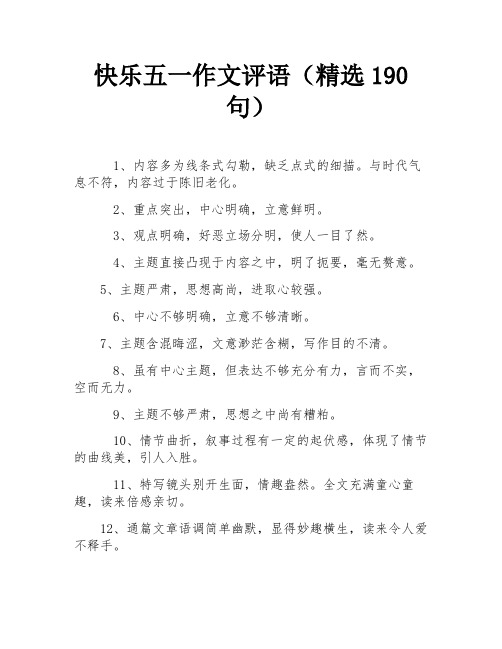 快乐五一作文评语（精选 190 句）

1、内容多为线条式勾勒，缺乏点式的细描。与时代气息不符，内容过于陈旧老化。

2、重点突出，中心明确，立意鲜明。

3、观点明确，好恶立场分明，使人一目了然。

4、主题直接凸现于内容之中，明了扼要，毫无赘意。

5、主题严肃，思想高尚，进取心较强。

6、中心不够明确，立意不够清晰。

7、主题含混晦涩，文意渺茫含糊，写作目的不清。

8、虽有中心主题，但表达不够充分有力，言而不实，空而无力。

9、主题不够严肃，思想之中尚有糟粕。

10、情节曲折，叙事过程有一定的起伏感，体现了情节的曲线美，引人入胜。

11、特写镜头别开生面，情趣盎然。全文充满童心童趣，读来倍感亲切。

12、通篇文章语调简单幽默，显得妙趣横生，读来令人爱不释手。